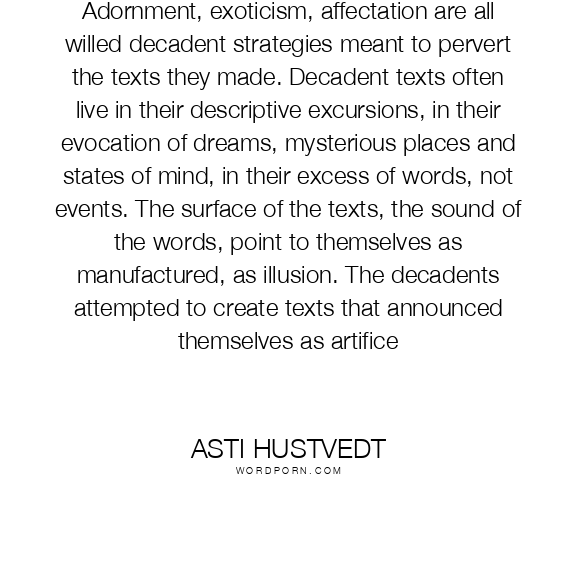 Adornment, exoticism, affectation are all willed decadent strategies meant to pervert the texts they made. Decadent texts often live in their descriptive excursions, in their evocation of dreams, mysterious places and states of mind, in their excess of words, not events. The surface of the texts, the sound of the words, point to themselves as manufactured, as illusion. The decadents attempted to create texts that announced themselves as artifice

ASTI HUSTVEDT
WORDPORN.COM